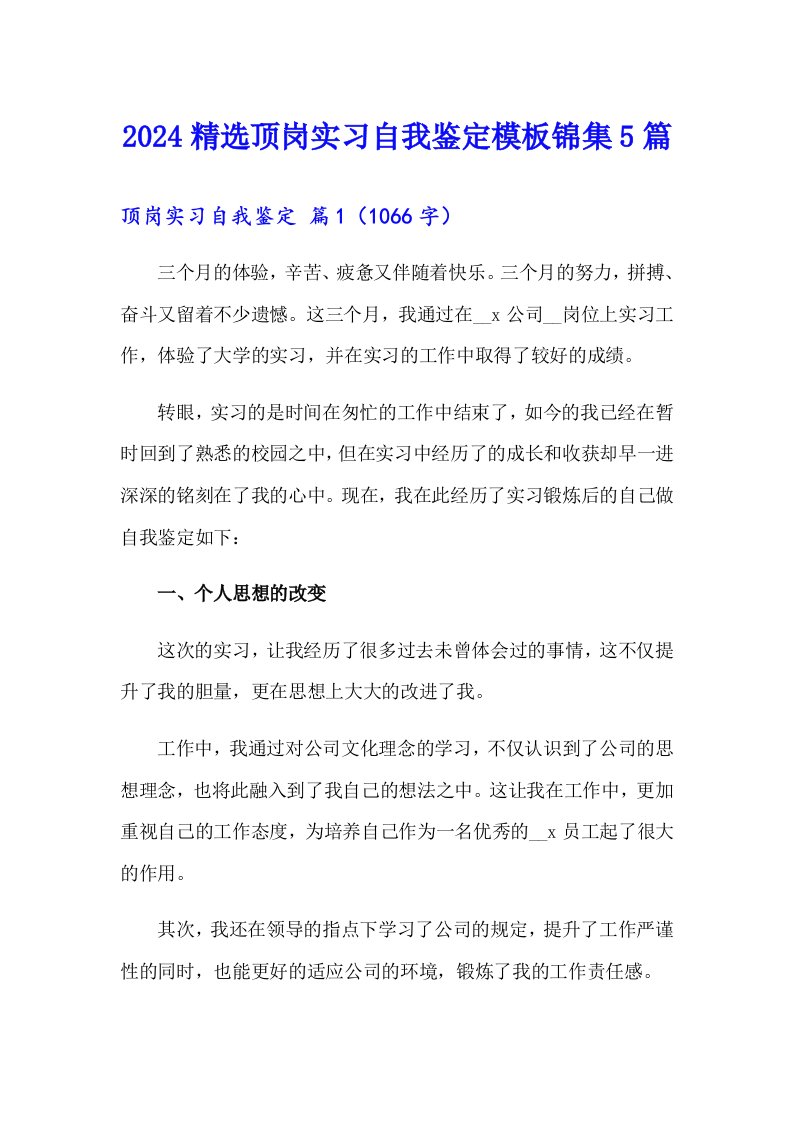 2024 精选顶岗实习自我鉴定模板锦集 5 篇

顶岗实习自我鉴定 篇 1（1066 字）

三个月的体验，辛苦、疲惫又伴随着快乐。三个月的努力，拼搏、奋斗又留着不少遗憾。这三个月，我通过在__x 公司__岗位上实习工作，体验了大学的实习，并在实习的工作中取得了较好的成绩。

转眼，实习的是时间在匆忙的工作中结束了，如今的我已经在暂时回到了熟悉的校园之中，但在实习中经历了的成长和收获却早一进深深的铭刻在了我的心中。现在，我在此经历了实习锻炼后的自己做自我鉴定如下：

一、个人思想的改变

这次的实习，让我经历了很多过去未曾体会过的事情，这不仅提升了我的胆量，更在思想上大大的改进了我。

工作中，我通过对公司文化理念的学习，不仅认识到了公司的思想理念，也将此融入到了我自己的想法之中。这让我在工作中，更加重视自己的工作态度，为培养自己作为一名优秀的__x 员工起了很大的作用。

其次，我还在领导的指点下学习了公司的规定，提升了工作严谨性的同时，也能更好的适应公司的环境，锻炼了我的工作责任感。